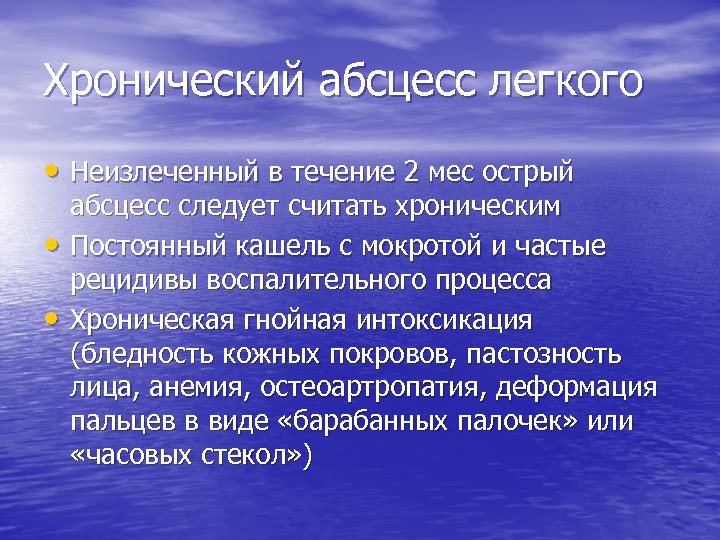 Хронический абсцесс легкого

• Неизлеченный в течение 2 мес острый абсцесс следует считать хроническим
• Постоянный кашель с мокротой и частые рецидивы воспалительного процесса
• Хроническая гнойная интоксикация (бледность кожных покровов, пастозность лица, анемия, остеоартропатия, деформация пальцев в виде «барабанных палочек» или «часовых стекол»)